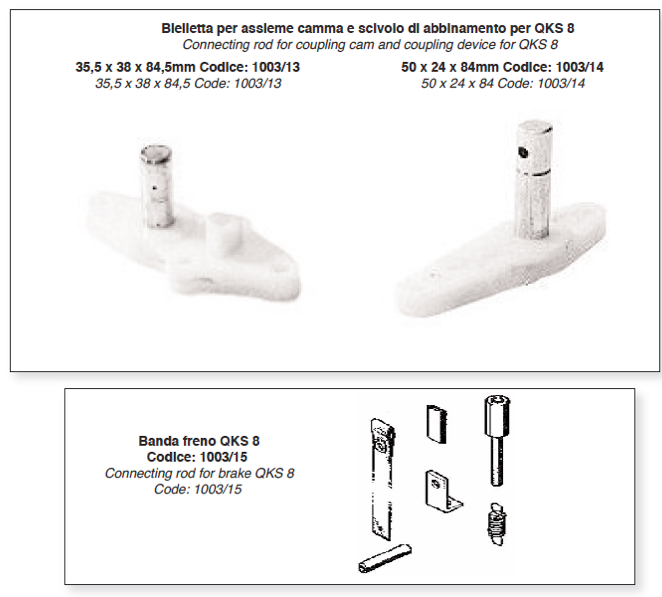 Bielletta per assieme camma e scivolo di abbinamento per QKS 8
Connecting rod for coupling cam and coupling device for QKS 8

35,5 x 38 x 84,5mm Codice: 1003/13
35,5 x 38 x 84,5 Code: 1003/13

50 x 24 x 84mm Codice: 1003/14
50 x 24 x 84 Code: 1003/14

Banda freno QKS 8
Codice: 1003/15
Connecting rod for brake QKS 8
Code: 1003/15